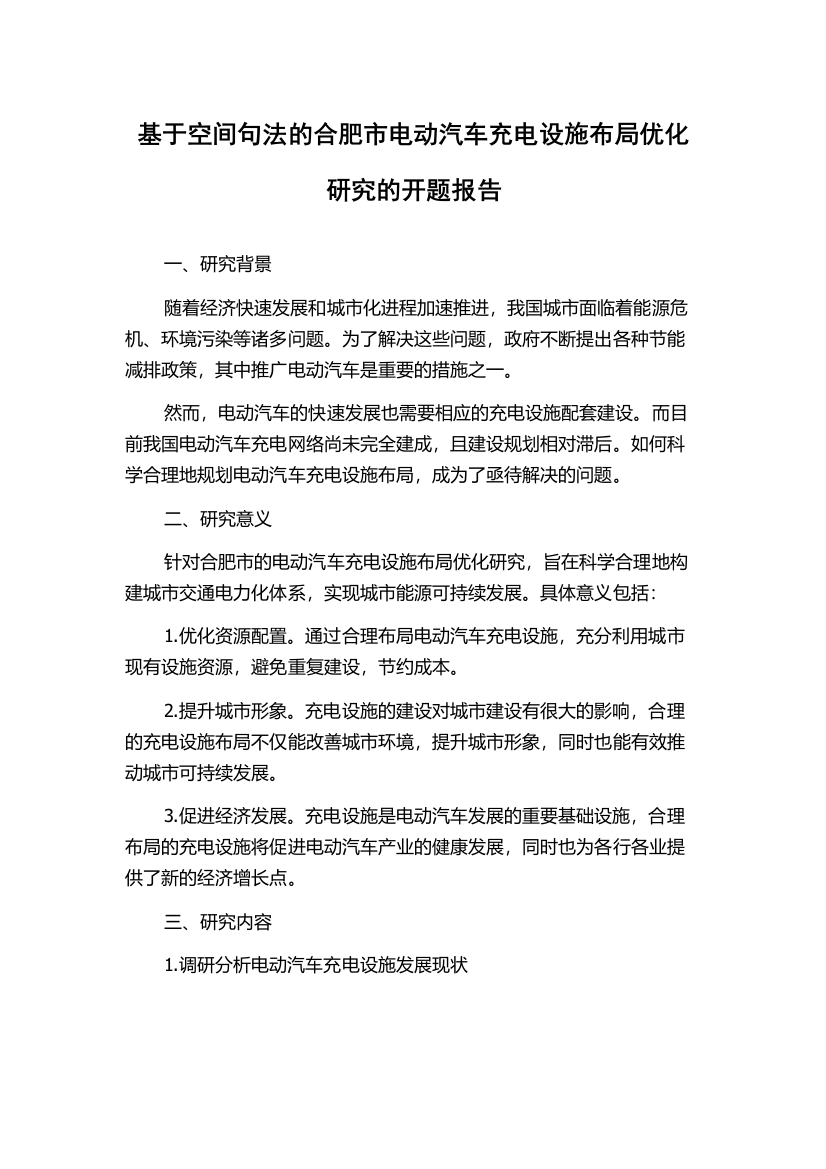 基于空间句法的合肥市电动汽车充电设施布局优化研究的开题报告

一、研究背景

随着经济快速发展和城市化进程加速推进，我国城市面临着能源危机、环境污染等诸多问题。为了解决这些问题，政府不断提出各种节能减排政策，其中推广电动汽车是重要的措施之一。

然而，电动汽车的快速发展也需要相应的充电设施配套建设。而目前我国电动汽车充电网络尚未完全建成，且建设规划相对滞后。如何科学合理地规划电动汽车充电设施布局，成为了亟待解决的问题。

二、研究意义

针对合肥市的电动汽车充电设施布局优化研究，旨在科学合理地构建城市交通电力化体系，实现城市能源可持续发展。具体意义包括：

1.优化资源配置。通过合理布局电动汽车充电设施，充分利用城市现有设施资源，避免重复建设，节约成本。

2.提升城市形象。充电设施的建设对城市建设有很大的影响，合理的充电设施布局不仅能改善城市环境，提升城市形象，同时也能有效推动城市可持续发展。

3.促进经济发展。充电设施是电动汽车发展的重要基础设施，合理布局的充电设施将促进电动汽车产业的健康发展，同时也为各行各业提供了新的经济增长点。

三、研究内容

1.调研分析电动汽车充电设施发展现状